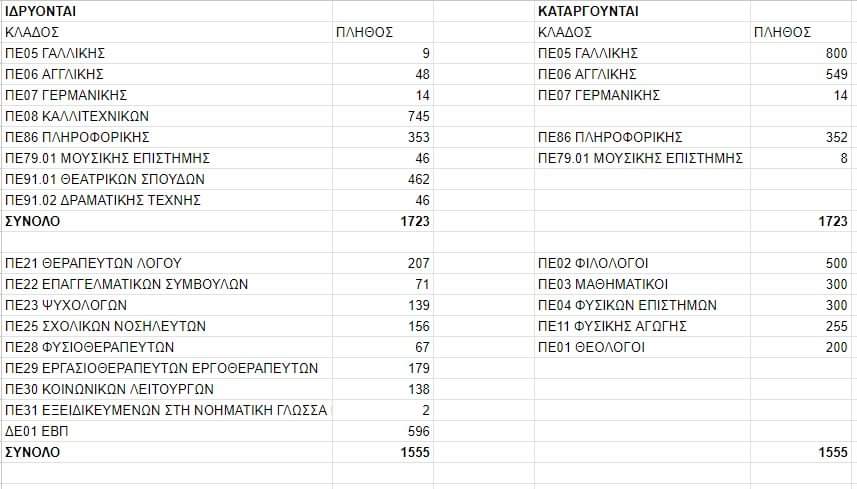 | ΙΔΡΥΟΝΤΑΙ | | | ΚΑΤΑΡΓΟΥΝΤΑΙ | |
|---|---|---|---|---|
| ΚΛΑΔΟΣ | ΠΛΗΘΟΣ | | ΚΛΑΔΟΣ | ΠΛΗΘΟΣ |
| ΠΕ05 ΓΑΛΛΙΚΗΣ | 9 | | ΠΕ05 ΓΑΛΛΙΚΗΣ | 800 |
| ΠΕ06 ΑΓΓΛΙΚΗΣ | 48 | | ΠΕ06 ΑΓΓΛΙΚΗΣ | 549 |
| ΠΕ07 ΓΕΡΜΑΝΙΚΗΣ | 14 | | ΠΕ07 ΓΕΡΜΑΝΙΚΗΣ | 14 |
| ΠΕ08 ΚΑΛΛΙΤΕΧΝΙΚΩΝ | 745 | | | |
| ΠΕ86 ΠΛΗΡΟΦΟΡΙΚΗΣ | 353 | | ΠΕ86 ΠΛΗΡΟΦΟΡΙΚΗΣ | 352 |
| ΠΕ79.01 ΜΟΥΣΙΚΗΣ ΕΠΙΣΤΗΜΗΣ | 46 | | ΠΕ79.01 ΜΟΥΣΙΚΗΣ ΕΠΙΣΤΗΜΗΣ | 8 |
| ΠΕ91.01 ΘΕΑΤΡΙΚΩΝ ΣΠΟΥΔΩΝ | 462 | | | |
| ΠΕ91.02 ΔΡΑΜΑΤΙΚΗΣ ΤΕΧΝΗΣ | 46 | | | |
| ΣΥΝΟΛΟ | 1723 | | | 1723 |
| | | | | |
| ΠΕ21 ΘΕΡΑΠΕΥΤΩΝ ΛΟΓΟΥ | 207 | | ΠΕ02 ΦΙΛΟΛΟΓΟΙ | 500 |
| ΠΕ22 ΕΠΑΓΓΕΛΜΑΤΙΚΩΝ ΣΥΜΒΟΥΛΩΝ | 71 | | ΠΕ03 ΜΑΘΗΜΑΤΙΚΟΙ | 300 |
| ΠΕ23 ΨΥΧΟΛΟΓΩΝ | 139 | | ΠΕ04 ΦΥΣΙΚΩΝ ΕΠΙΣΤΗΜΩΝ | 300 |
| ΠΕ25 ΣΧΟΛΙΚΩΝ ΝΟΣΗΛΕΥΤΩΝ | 156 | | ΠΕ11 ΦΥΣΙΚΗΣ ΑΓΩΓΗΣ | 255 |
| ΠΕ28 ΦΥΣΙΟΘΕΡΑΠΕΥΤΩΝ | 67 | | ΠΕ01 ΘΕΟΛΟΓΟΙ | 200 |
| ΠΕ29 ΕΡΓΑΣΙΟΘΕΡΑΠΕΥΤΩΝ ΕΡΓΟΘΕΡΑΠΕΥΤΩΝ | 179 | | | |
| ΠΕ30 ΚΟΙΝΩΝΙΚΩΝ ΛΕΙΤΟΥΡΓΩΝ | 138 | | | |
| ΠΕ31 ΕΞΕΙΔΙΚΕΥΜΕΝΩΝ ΣΤΗ ΝΟΗΜΑΤΙΚΗ ΓΛΩΣΣΑ | 2 | | | |
| ΔΕ01 ΕΒΠ | 596 | | | |
| ΣΥΝΟΛΟ | 1555 | | | 1555 |